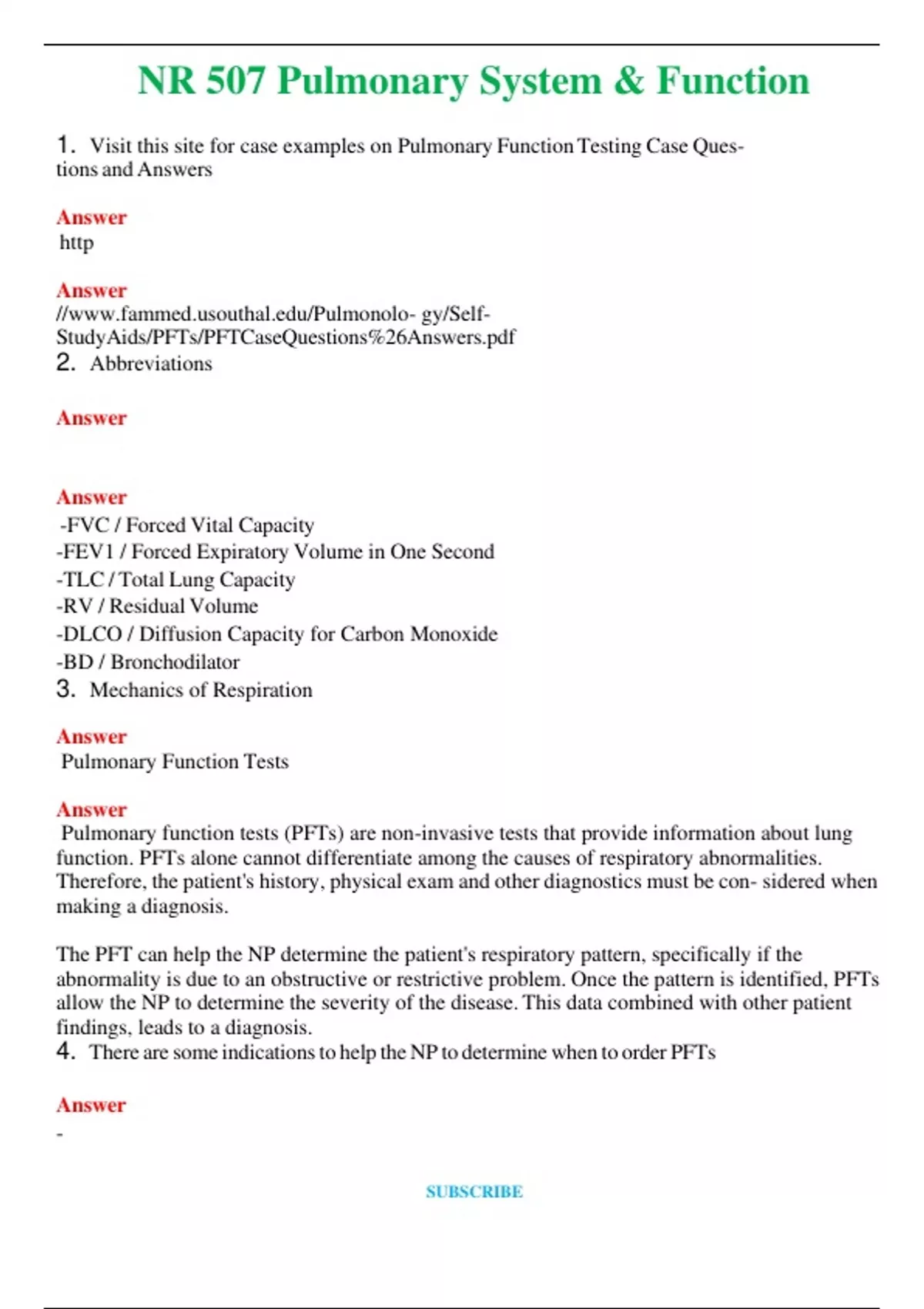 NR 507 Pulmonary System & Function

1. Visit this site for case examples on Pulmonary Function Testing Case Questions and Answers

Answer
http

Answer
//www.fammed.usouthal.edu/Pulmonolo- gy/Self-StudyAids/PFTs/PFTCaseQuestions%26Answers.pdf
2. Abbreviations

Answer

Answer
-FVC / Forced Vital Capacity
-FEV1 / Forced Expiratory Volume in One Second
-TLC / Total Lung Capacity
-RV / Residual Volume
-DLCO / Diffusion Capacity for Carbon Monoxide
-BD / Bronchodilator
3. Mechanics of Respiration

Answer
Pulmonary Function Tests

Answer
Pulmonary function tests (PFTs) are non-invasive tests that provide information about lung function. PFTs alone cannot differentiate among the causes of respiratory abnormalities. Therefore, the patient's history, physical exam and other diagnostics must be con- sidered when making a diagnosis.

The PFT can help the NP determine the patient's respiratory pattern, specifically if the abnormality is due to an obstructive or restrictive problem. Once the pattern is identified, PFTs allow the NP to determine the severity of the disease. This data combined with other patient findings, leads to a diagnosis.
4. There are some indications to help the NP to determine when to order PFTs

Answer
-

SUBSCRIBE